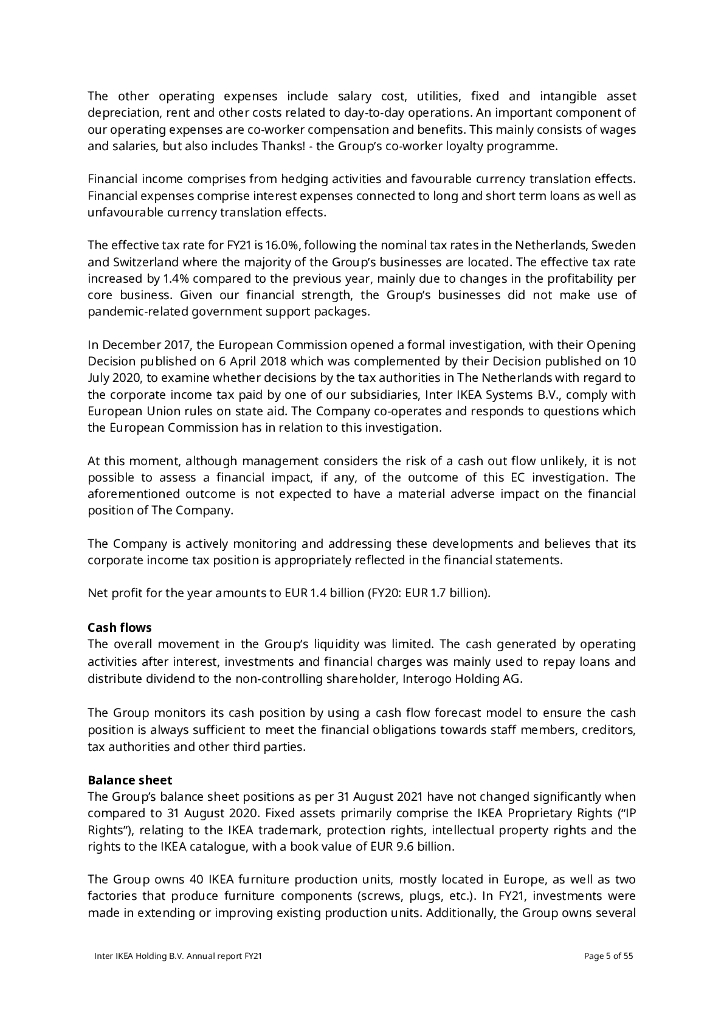 The other operating expenses include salary cost, utilities, fixed and intangible asset depreciation, rent and other costs related to day-to-day operations. An important component of our operating expenses are co-worker compensation and benefits. This mainly consists of wages and salaries, but also includes Thanks! - the Group's co-worker loyalty programme.

Financial income comprises from hedging activities and favourable currency translation effects. Financial expenses comprise interest expenses connected to long and short term loans as well as unfavourable currency translation effects.

The effective tax rate for FY21 is 16.0%, following the nominal tax rates in the Netherlands, Sweden and Switzerland where the majority of the Group's businesses are located. The effective tax rate increased by 1.4% compared to the previous year, mainly due to changes in the profitability per core business. Given our financial strength, the Group's businesses did not make use of pandemic-related government support packages.

In December 2017, the European Commission opened a formal investigation, with their Opening Decision published on 6 April 2018 which was complemented by their Decision published on 10 July 2020, to examine whether decisions by the tax authorities in The Netherlands with regard to the corporate income tax paid by one of our subsidiaries, Inter IKEA Systems B.V., comply with European Union rules on state aid. The Company co-operates and responds to questions which the European Commission has in relation to this investigation.

At this moment, although management considers the risk of a cash out flow unlikely, it is not possible to assess a financial impact, if any, of the outcome of this EC investigation. The aforementioned outcome is not expected to have a material adverse impact on the financial position of The Company.

The Company is actively monitoring and addressing these developments and believes that its corporate income tax position is appropriately reflected in the financial statements.

Net profit for the year amounts to EUR 1.4 billion (FY20: EUR 1.7 billion).

Cash flows
The overall movement in the Group's liquidity was limited. The cash generated by operating activities after interest, investments and financial charges was mainly used to repay loans and distribute dividend to the non-controlling shareholder, Interogo Holding AG.

The Group monitors its cash position by using a cash flow forecast model to ensure the cash position is always sufficient to meet the financial obligations towards staff members, creditors, tax authorities and other third parties.

Balance sheet
The Group's balance sheet positions as per 31 August 2021 have not changed significantly when compared to 31 August 2020. Fixed assets primarily comprise the IKEA Proprietary Rights ("IP Rights"), relating to the IKEA trademark, protection rights, intellectual property rights and the rights to the IKEA catalogue, with a book value of EUR 9.6 billion.

The Group owns 40 IKEA furniture production units, mostly located in Europe, as well as two factories that produce furniture components (screws, plugs, etc.). In FY21, investments were made in extending or improving existing production units. Additionally, the Group owns several

Inter IKEA Holding B.V. Annual report FY21

Page 5 of 55